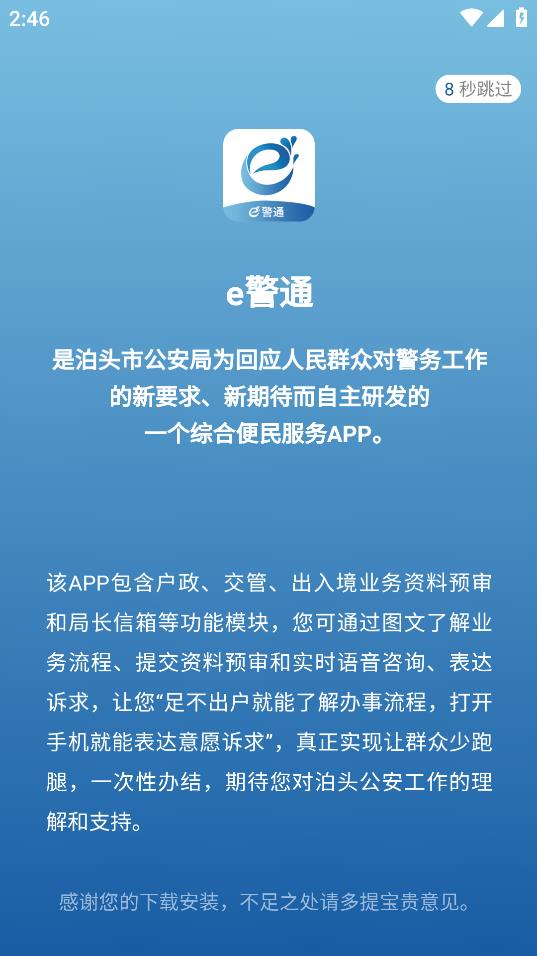 2:46

8 秒跳过

e警通

e警通

是泊头市公安局为回应人民群众对警务工作的新要求、新期待而自主研发的一个综合便民服务APP。

该APP包含户政、交管、出入境业务资料预审和局长信箱等功能模块，您可通过图文了解业务流程、提交资料预审和实时语音咨询、表达诉求，让您“足不出户就能了解办事流程，打开手机就能表达意愿诉求”，真正实现让群众少跑腿，一次性办结，期待您对泊头公安工作的理解和支持。

感谢您的下载安装，不足之处请多提宝贵意见。